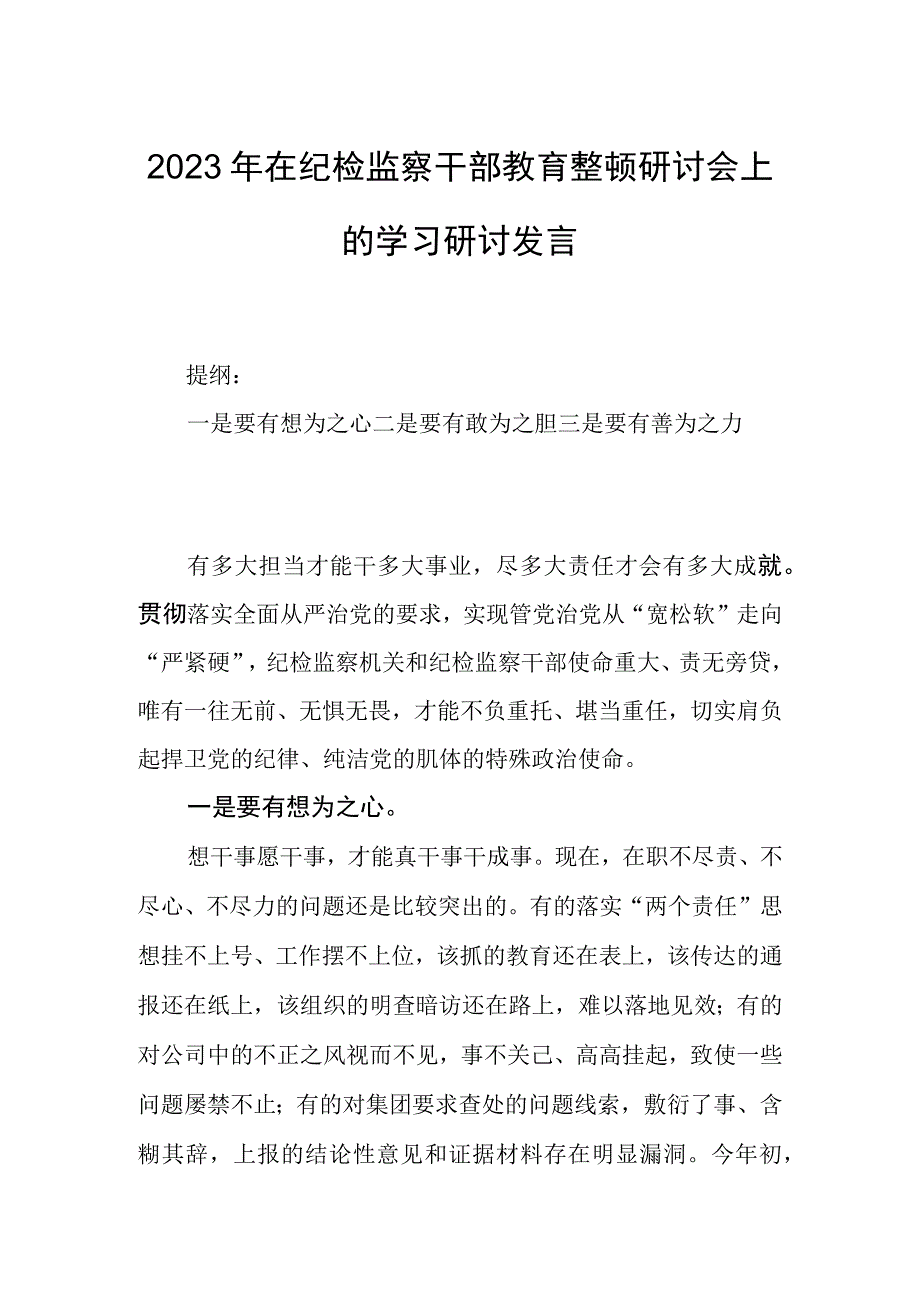 2023年在纪检监察干部教育整顿研讨会上的学习研讨发言

提纲：

一是要有想为之心二是要有敢为之胆三是要有善为之力

有多大担当才能干多大事业，尽多大责任才会有多大成就。贯彻落实全面从严治党的要求，实现管党治党从“宽松软”走向“严紧硬”，纪检监察机关和纪检监察干部使命重大、责无旁贷，唯有一往无前、无惧无畏，才能不负重托、堪当重任，切实肩负起捍卫党的纪律、纯洁党的肌体的特殊政治使命。

一是要有想为之心。

想干事愿干事，才能真干事干成事。现在，在职不尽责、不尽心、不尽力的问题还是比较突出的。有的落实“两个责任”思想挂不上号、工作摆不上位，该抓的教育还在表上，该传达的通报还在纸上，该组织的明查暗访还在路上，难以落地见效；有的对公司中的不正之风视而不见，事不关己、高高挂起，致使一些问题屡禁不止；有的对集团要求查处的问题线索，敷衍了事、含糊其辞，上报的结论性意见和证据材料存在明显漏洞。今年初，